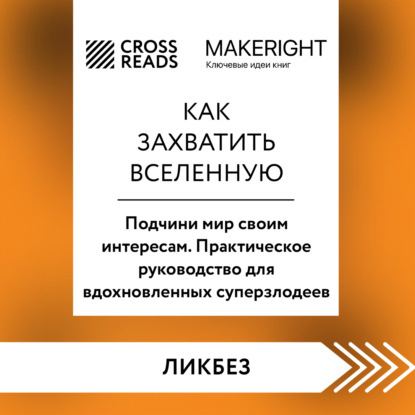 CROSS READS

MAKERIGHT
Ключевые идеи книг

КАК ЗАХВАТИТЬ ВСЕЛЕННУЮ

Подчини мир своим интересам. Практическое руководство для вдохновленных суперзлодеев

ЛИКБЕЗ